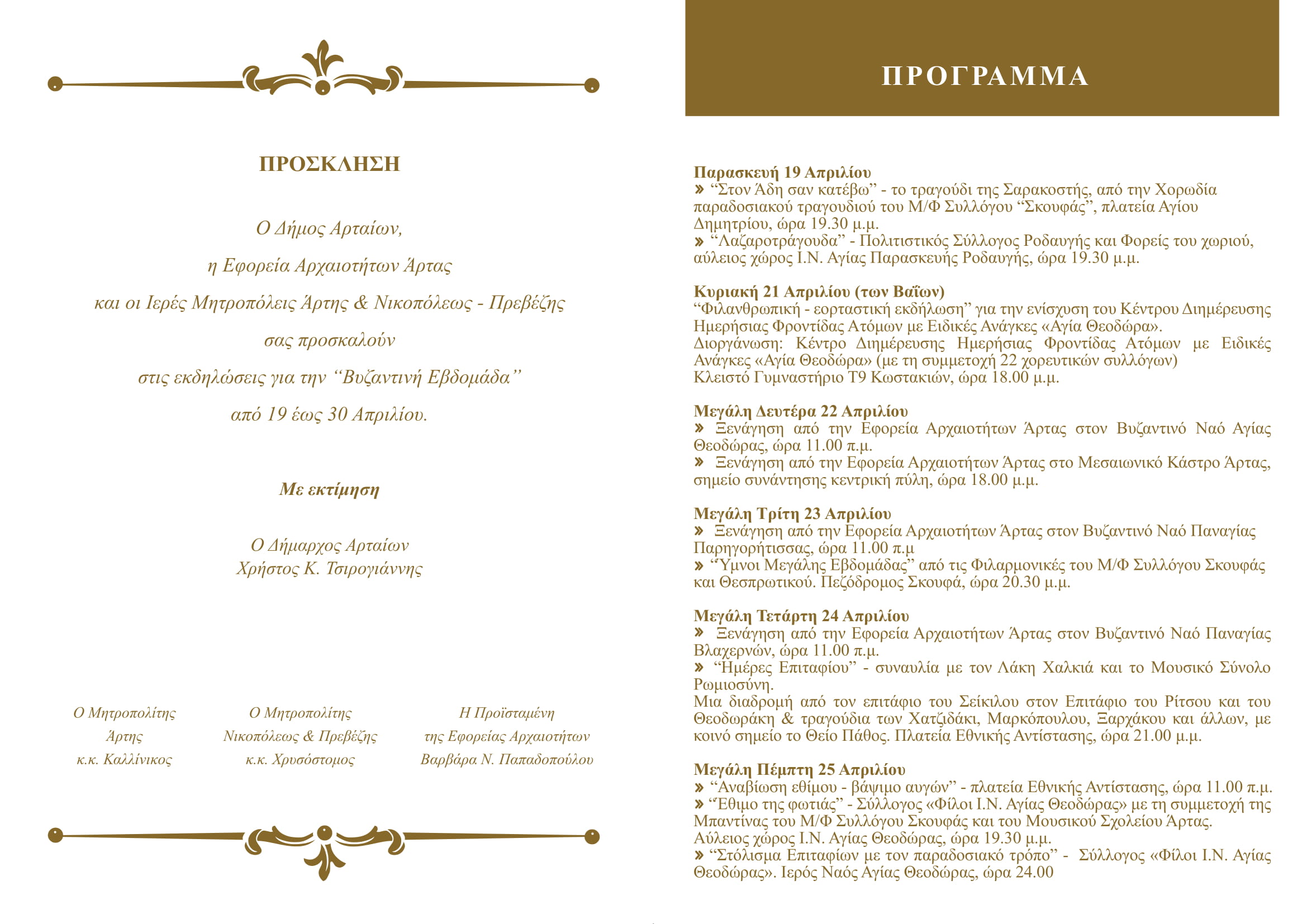 ΠΡΟΣΚΛΗΣΗ

Ο Δήμος Αρταίων,

η Εφορεία Αρχαιοτήτων Άρτας

και οι Ιερές Μητροπόλεις Άρτης & Νικοπόλεως - Πρεβέζης

σας προσκαλούν

στις εκδηλώσεις για την “Βυζαντινή Εβδομάδα”

από 19 έως 30 Απριλίου.

Με εκτίμηση

Ο Δήμαρχος Αρταίων
Χρήστος Κ. Τσιρογιάννης

Ο Μητροπολίτης
Άρτης
κ.κ. Καλλίνικος

Ο Μητροπολίτης
Νικοπόλεως & Πρεβέζης
κ.κ. Χρυσόστομος

Η Προϊσταμένη
της Εφορείας Αρχαιοτήτων
Βαρβάρα Ν. Παπαδοπούλου

ΠΡΟΓΡΑΜΜΑ

Παρασκευή 19 Απριλίου
» “Στον Άδη σαν κατέβω” - το τραγούδι της Σαρακοστής, από την Χορωδία παραδοσιακού τραγουδιού του Μ/Φ Συλλόγου “Σκουφάς”, πλατεία Αγίου Δημητρίου, ώρα 19.30 μ.μ.
» “Λαζαροτράγουδα” - Πολιτιστικός Σύλλογος Ροδαυγής και Φορείς του χωριού, αύλειος χώρος Ι.Ν. Αγίας Παρασκευής Ροδαυγής, ώρα 19.30 μ.μ.

Κυριακή 21 Απριλίου (των Βαΐων)
“Φιλανθρωπική - εορταστική εκδήλωση” για την ενίσχυση του Κέντρου Διημέρευσης Ημερήσιας Φροντίδας Ατόμων με Ειδικές Ανάγκες «Αγία Θεοδώρα».
Διοργάνωση: Κέντρο Διημέρευσης Ημερήσιας Φροντίδας Ατόμων με Ειδικές Ανάγκες «Αγία Θεοδώρα» (με τη συμμετοχή 22 χορευτικών συλλόγων)
Κλειστό Γυμναστήριο Τ9 Κωστακιών, ώρα 18.00 μ.μ.

Μεγάλη Δευτέρα 22 Απριλίου
» Ξενάγηση από την Εφορεία Αρχαιοτήτων Άρτας στον Βυζαντινό Ναό Αγίας Θεοδώρας, ώρα 11.00 π.μ.
» Ξενάγηση από την Εφορεία Αρχαιοτήτων Άρτας στο Μεσαιωνικό Κάστρο Άρτας, σημείο συνάντησης κεντρική πύλη, ώρα 18.00 μ.μ.

Μεγάλη Τρίτη 23 Απριλίου
» Ξενάγηση από την Εφορεία Αρχαιοτήτων Άρτας στον Βυζαντινό Ναό Παναγίας Παρηγορήτισσας, ώρα 11.00 π.μ
» “Ύμνοι Μεγάλης Εβδομάδας” από τις Φιλαρμονικές του Μ/Φ Συλλόγου Σκουφάς και Θεσπρωτικού. Πεζόδρομος Σκουφά, ώρα 20.30 μ.μ.

Μεγάλη Τετάρτη 24 Απριλίου
» Ξενάγηση από την Εφορεία Αρχαιοτήτων Άρτας στον Βυζαντινό Ναό Παναγίας Βλαχερνών, ώρα 11.00 π.μ.
» “Ημέρες Επιταφίου” - συναυλία με τον Λάκη Χαλκιά και το Μουσικό Σύνολο Ρωμιοσύνη.
Μια διαδρομή από τον επιτάφιο του Σείκιλου στον Επιτάφιο του Ρίτσου και του Θεοδωράκη & τραγούδια των Χατζιδάκι, Μαρκόπουλου, Ξαρχάκου και άλλων, με κοινό σημείο το Θείο Πάθος. Πλατεία Εθνικής Αντίστασης, ώρα 21.00 μ.μ.

Μεγάλη Πέμπτη 25 Απριλίου
» “Αναβίωση εθίμου - βάψιμο αυγών” - πλατεία Εθνικής Αντίστασης, ώρα 11.00 π.μ.
» “Έθιμο της φωτιάς” - Σύλλογος «Φίλοι Ι.Ν. Αγίας Θεοδώρας» με τη συμμετοχή της Μπαντίνας του Μ/Φ Συλλόγου Σκουφάς και του Μουσικού Σχολείου Άρτας.
Αύλειος χώρος Ι.Ν. Αγίας Θεοδώρας, ώρα 19.30 μ.μ.
» “Στόλισμα Επιταφίων με τον παραδοσιακό τρόπο” - Σύλλογος «Φίλοι Ι.Ν. Αγίας Θεοδώρας». Ιερός Ναός Αγίας Θεοδώρας, ώρα 24.00